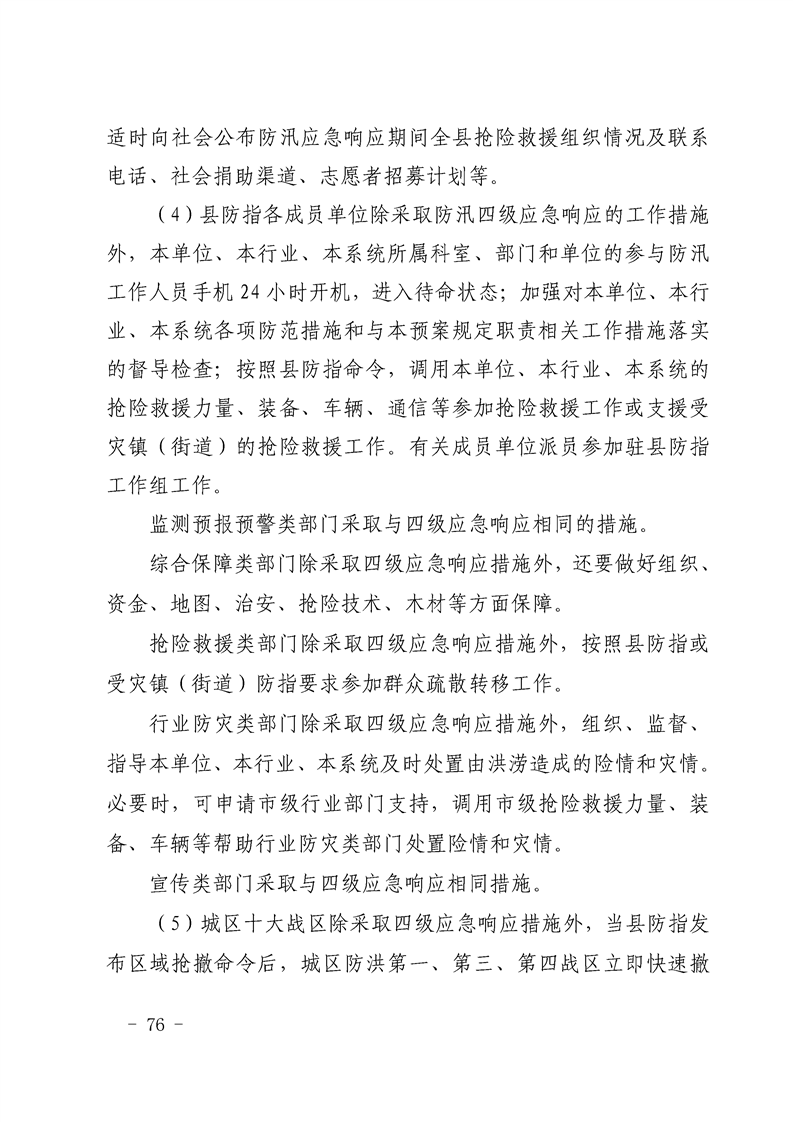 适时向社会公布防汛应急响应期间全县抢险救援组织情况及联系电话、社会捐助渠道、志愿者招募计划等。

（4）县防指各成员单位除采取防汛四级应急响应的工作措施外，本单位、本行业、本系统所属科室、部门和单位的参与防汛工作人员手机 24 小时开机，进入待命状态；加强对本单位、本行业、本系统各项防范措施和与本预案规定职责相关工作措施落实的督导检查；按照县防指命令，调用本单位、本行业、本系统的抢险救援力量、装备、车辆、通信等参加抢险救援工作或支援受灾镇（街道）的抢险救援工作。有关成员单位派员参加驻县防指工作组工作。

监测预报预警类部门采取与四级应急响应相同的措施。

综合保障类部门除采取四级应急响应措施外，还要做好组织、资金、地图、治安、抢险技术、木材等方面保障。

抢险救援类部门除采取四级应急响应措施外，按照县防指或受灾镇（街道）防指要求参加群众疏散转移工作。

行业防灾类部门除采取四级应急响应措施外，组织、监督、指导本单位、本行业、本系统及时处置由洪涝造成的险情和灾情。必要时，可申请市级行业部门支持，调用市级抢险救援力量、装备、车辆等帮助行业防灾类部门处置险情和灾情。

宣传类部门采取与四级应急响应相同措施。

（5）城区十大战区除采取四级应急响应措施外，当县防指发布区域抢撤命令后，城区防洪第一、第三、第四战区立即快速撤

－ 76 －